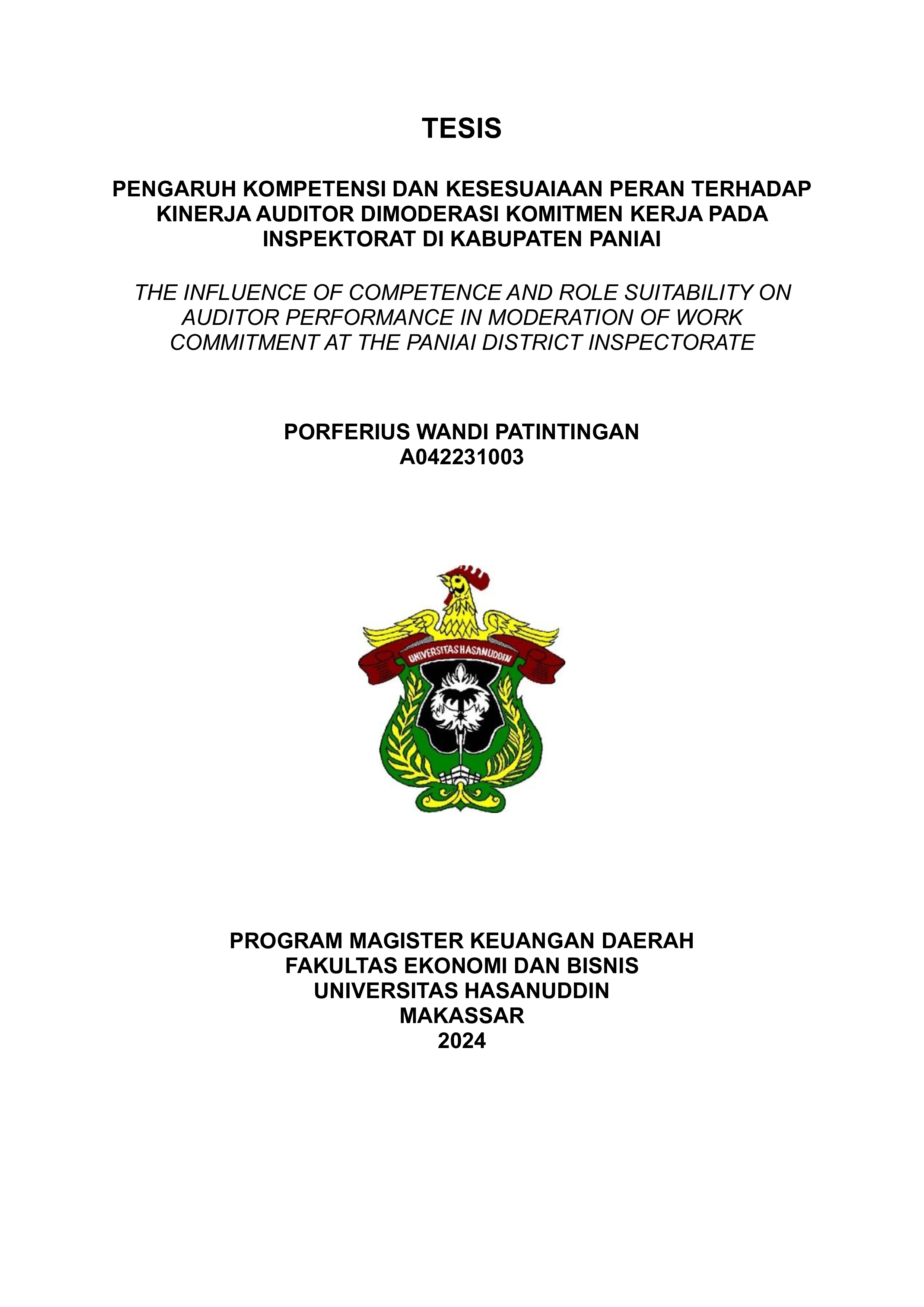 TESIS

PENGARUH KOMPETENSI DAN KESESUAIAAN PERAN TERHADAP KINERJA AUDITOR DIMODERASI KOMITMEN KERJA PADA INSPEKTORAT DI KABUPATEN PANIAI

THE INFLUENCE OF COMPETENCE AND ROLE SUITABILITY ON AUDITOR PERFORMANCE IN MODERATION OF WORK COMMITMENT AT THE PANIAI DISTRICT INSPECTORATE

PORFERIUS WANDI PATINTINGAN
A042231003

UNIVERSITAS HASANUDDIN

PROGRAM MAGISTER KEUANGAN DAERAH
FAKULTAS EKONOMI DAN BISNIS
UNIVERSITAS HASANUDDIN
MAKASSAR
2024